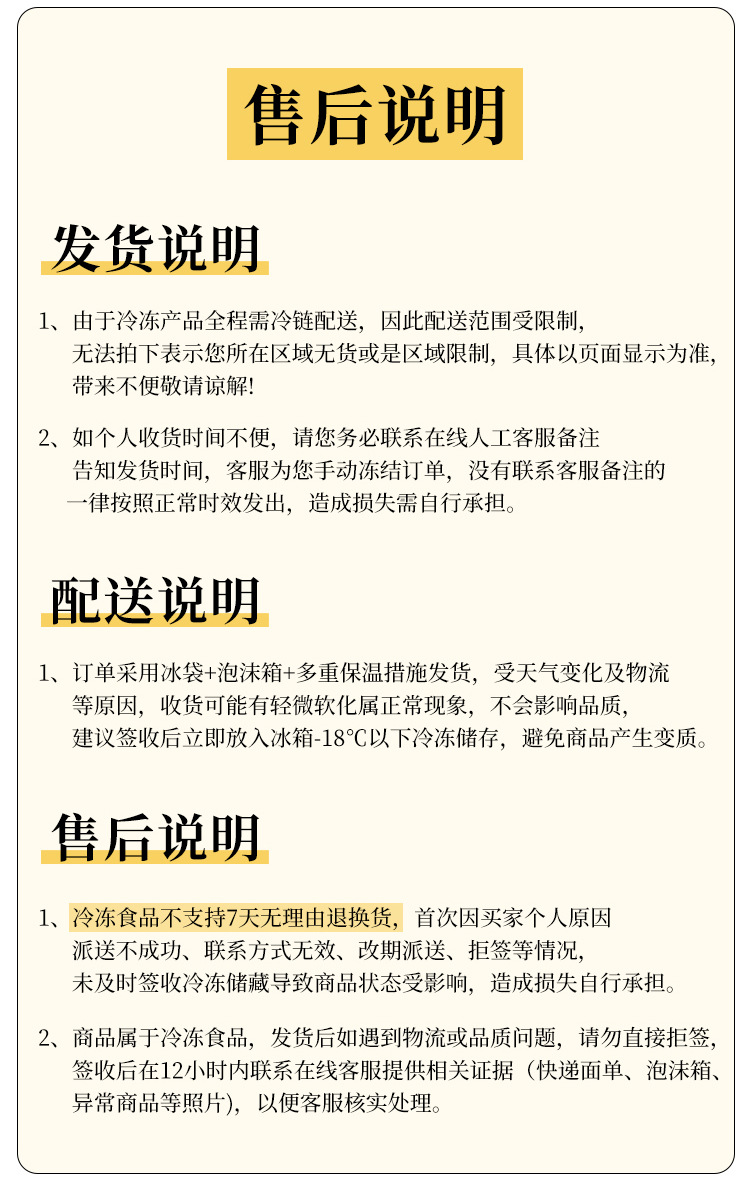 售后说明

发货说明

1、由于冷冻产品全程需冷链配送，因此配送范围受限制，无法拍下表示您所在区域无货或是区域限制，具体以页面显示为准，带来不便敬请谅解!

2、如个人收货时间不便，请您务必联系在线人工客服备注告知发货时间，客服为您手动冻结订单，没有联系客服备注的一律按照正常时效发出，造成损失需自行承担。

配送说明

1、订单采用冰袋+泡沫箱+多重保温措施发货，受天气变化及物流等原因，收货可能有轻微软化属正常现象，不会影响品质，建议签收后立即放入冰箱-18°C以下冷冻储存，避免商品产生变质。

售后说明

1、冷冻食品不支持7天无理由退换货，首次因买家个人原因派送不成功、联系方式无效、改期派送、拒签等情况，未及时签收冷冻储藏导致商品状态受影响，造成损失自行承担。

2、商品属于冷冻食品，发货后如遇到物流或品质问题，请勿直接拒签，签收后在12小时内联系在线客服提供相关证据（快递面单、泡沫箱、异常商品等照片），以便客服核实处理。